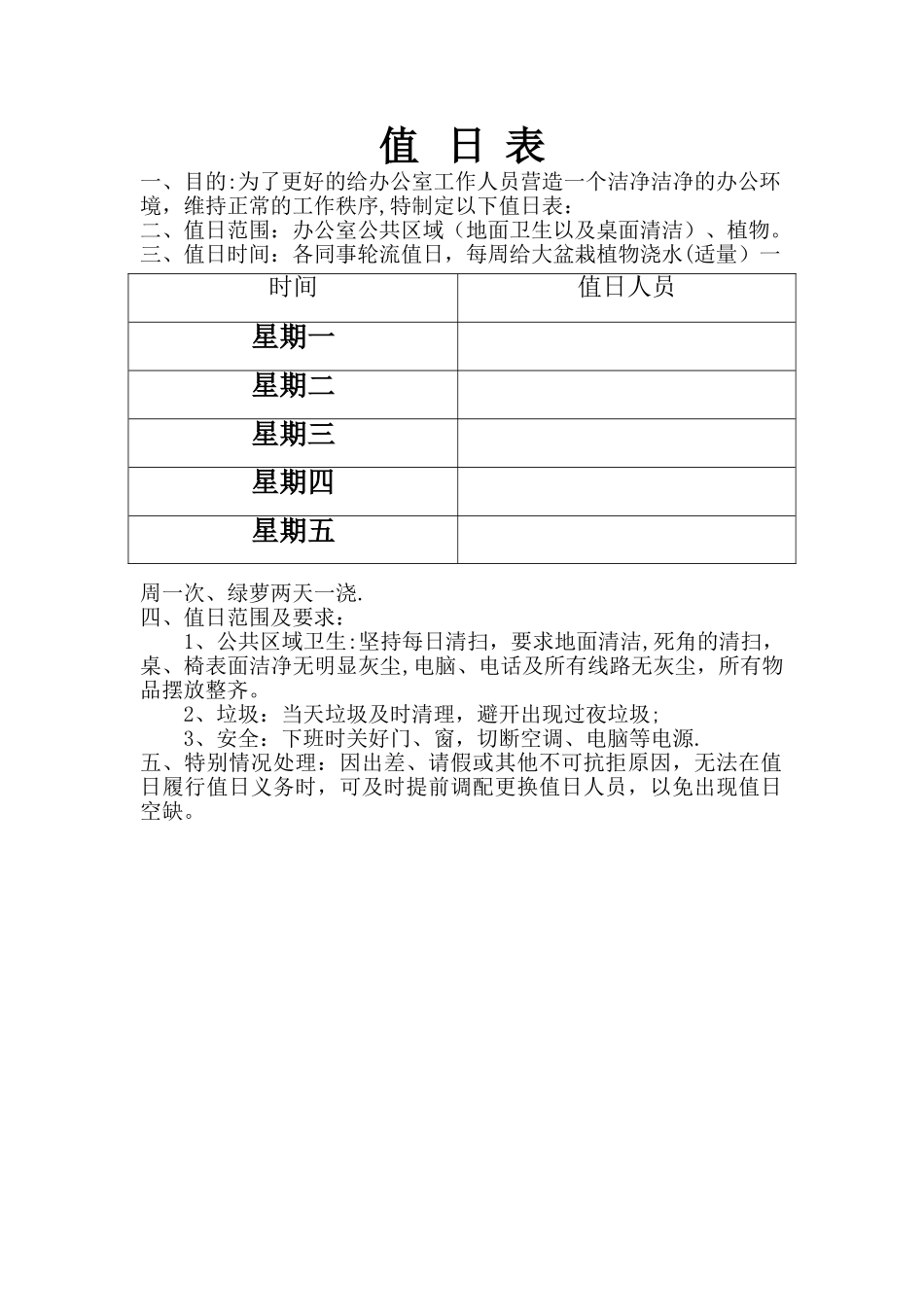 值 日 表

一、目的:为了更好的给办公室工作人员营造一个洁净洁净的办公环境，维持正常的工作秩序,特制定以下值日表：
二、值日范围：办公室公共区域（地面卫生以及桌面清洁）、植物。
三、值日时间：各同事轮流值日，每周给大盆栽植物浇水(适量）一

| 时间 | 值日人员 |
|---|---|
| 星期一 | |
| 星期二 | |
| 星期三 | |
| 星期四 | |
| 星期五 | |

周一次、绿萝两天一浇.
四、值日范围及要求：
1、公共区域卫生:坚持每日清扫，要求地面清洁,死角的清扫，桌、椅表面洁净无明显灰尘,电脑、电话及所有线路无灰尘，所有物品摆放整齐。
2、垃圾：当天垃圾及时清理，避开出现过夜垃圾;
3、安全：下班时关好门、窗，切断空调、电脑等电源.
五、特别情况处理：因出差、请假或其他不可抗拒原因，无法在值日履行值日义务时，可及时提前调配更换值日人员，以免出现值日空缺。